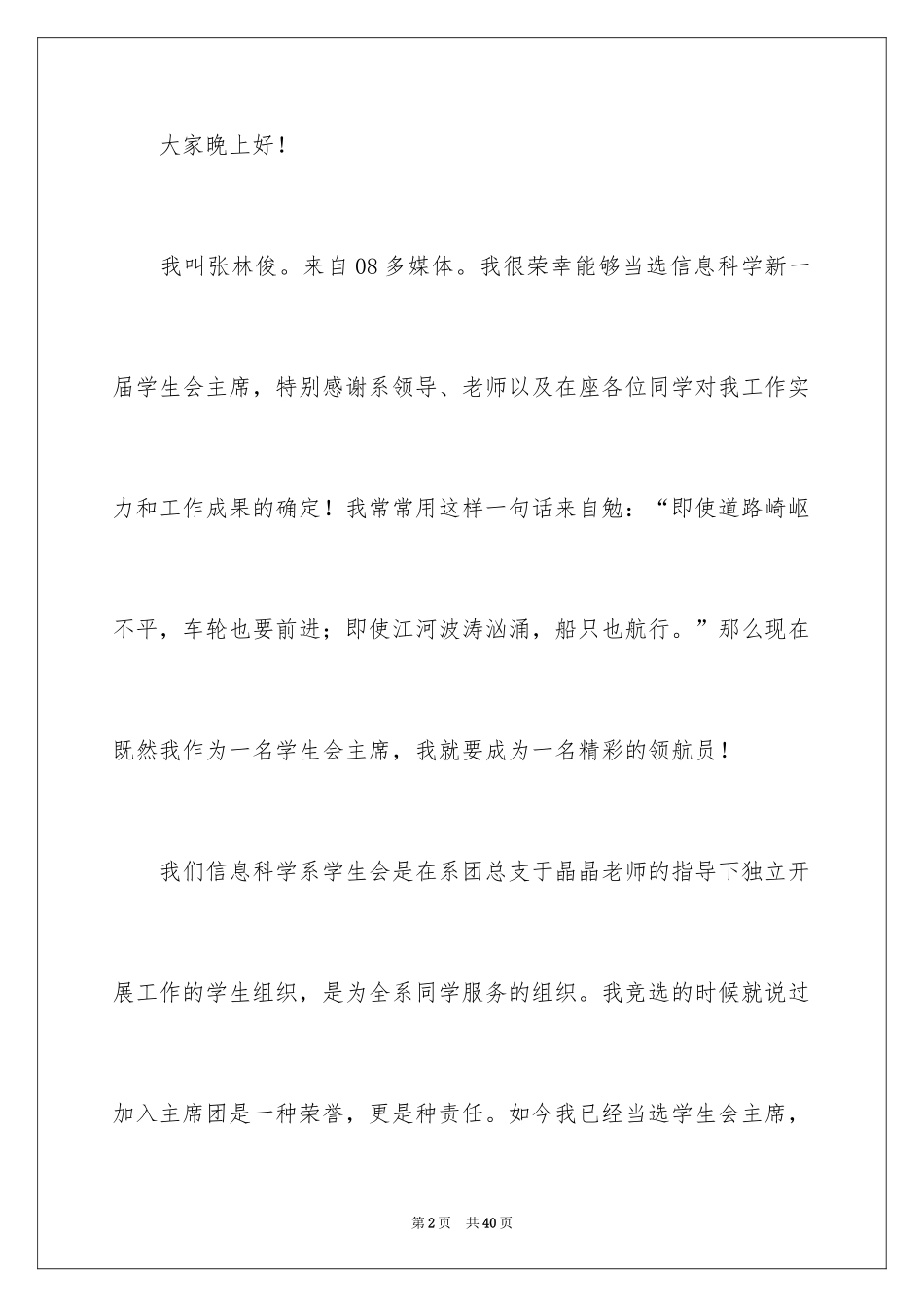 大家晚上好！

我叫张林俊。来自08多媒体。我很荣幸能够当选信息科学新一届学生会主席，特别感谢系领导、老师以及在座各位同学对我工作实力和工作成果的确定！我常常用这样一句话来自勉：“即使道路崎岖不平，车轮也要前进；即使江河波涛汹涌，船只也航行。”那么现在既然我作为一名学生会主席，我就要成为一名精彩的领航员！

我们信息科学系学生会是在系团总支于晶晶老师的指导下独立开展工作的学生组织，是为全系同学服务的组织。我竞选的时候就说过加入主席团是一种荣誉，更是种责任。如今我已经当选学生会主席，

第2页　共40页